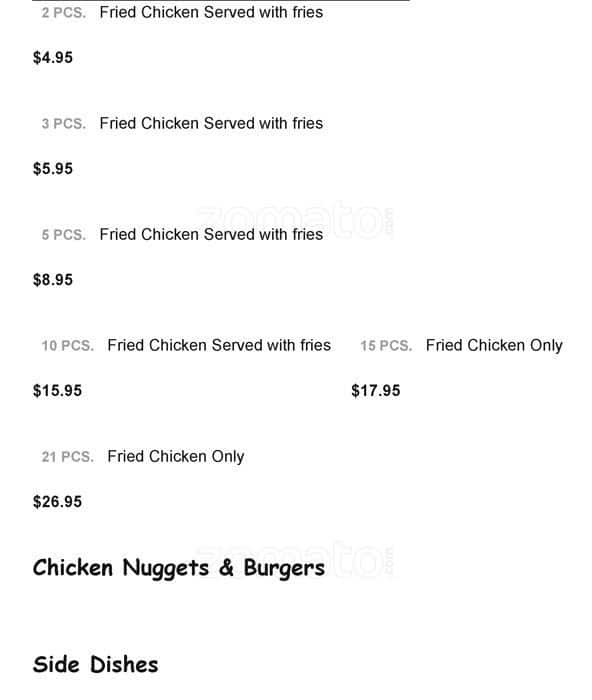 2 PCS. Fried Chicken Served with fries

$4.95

3 PCS. Fried Chicken Served with fries

$5.95

5 PCS. Fried Chicken Served with fries

$8.95

10 PCS. Fried Chicken Served with fries

$15.95

15 PCS. Fried Chicken Only

$17.95

21 PCS. Fried Chicken Only

$26.95

Chicken Nuggets & Burgers

Side Dishes

zomato.com